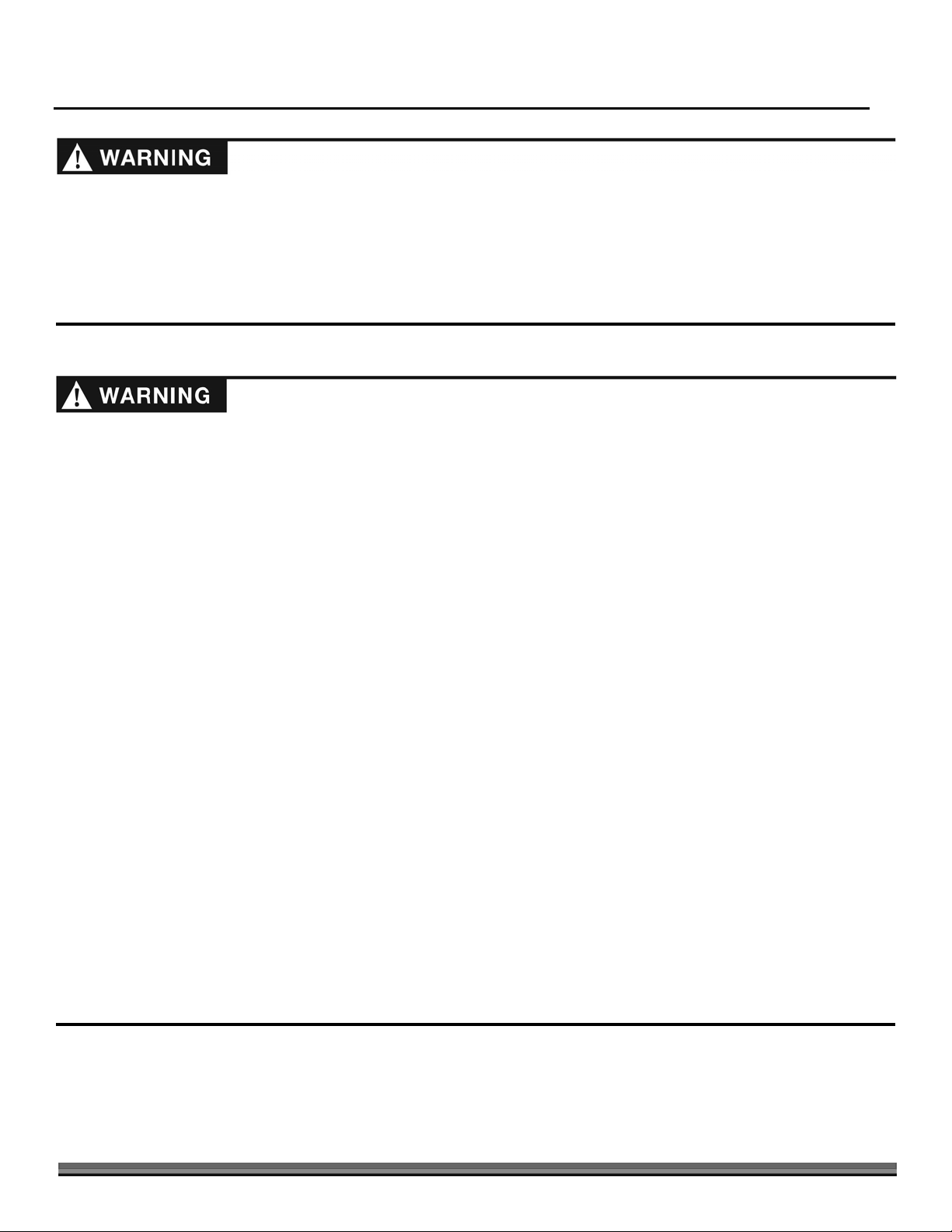 WARNING

WARNING